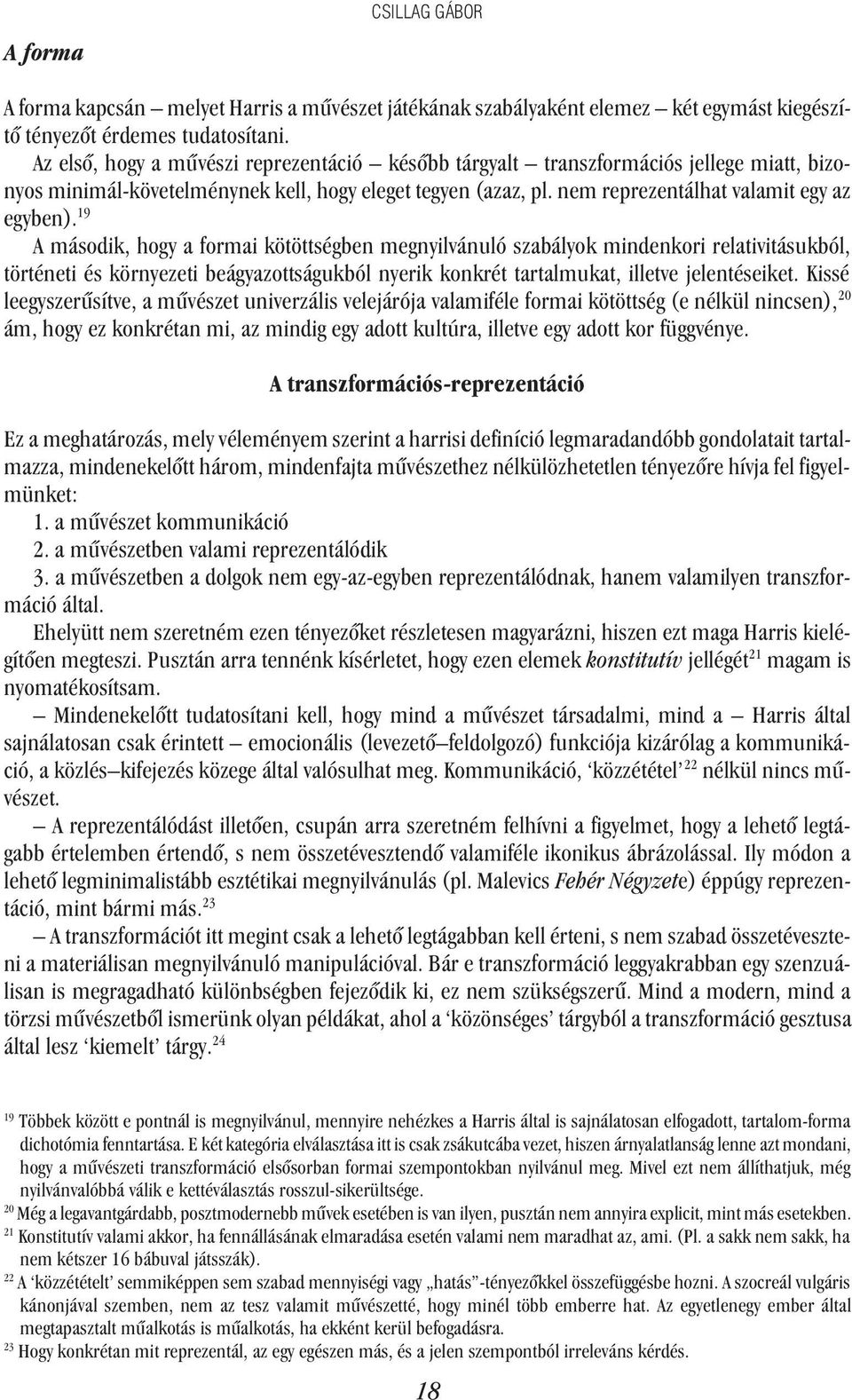 CSILLAG GÁBOR

A forma

A forma kapcsán – melyet Harris a művészet játékának szabályaként elemez – két egymást kiegészítő tényezőt érdemes tudatosítani.

Az első, hogy a művészi reprezentáció – később tárgyalt – transzformációs jellege miatt, bizonyos minimál-követelménynek kell, hogy eleget tegyen (azaz, pl. nem reprezentálhat valamit egy az egyben).$^{19}$

A második, hogy a formai kötöttségben megnyilvánuló szabályok mindenkori relativitásukból, történeti és környezeti beágyazottságukból nyerik konkrét tartalmukat, illetve jelentéseiket. Kissé leegyszerűsítve, a művészet univerzális velejárója valamiféle formai kötöttség (e nélkül nincsen),$^{20}$ ám, hogy ez konkrétan mi, az mindig egy adott kultúra, illetve egy adott kor függvénye.

A transzformációs-reprezentáció

Ez a meghatározás, mely véleményem szerint a harrisi definíció legmaradandóbb gondolatait tartalmazza, mindenekelőtt három, mindenfajta művészethez nélkülözhetetlen tényezőre hívja fel figyelmünket:
1. a művészet kommunikáció
2. a művészetben valami reprezentálódik
3. a művészetben a dolgok nem egy-az-egyben reprezentálódnak, hanem valamilyen transzformáció által.

Ehelyütt nem szeretném ezen tényezőket részletesen magyarázni, hiszen ezt maga Harris kielégítően megteszi. Pusztán arra tennénk kísérletet, hogy ezen elemek konstitutív jellégét$^{21}$ magam is nyomatékosítsam.

– Mindenekelőtt tudatosítani kell, hogy mind a művészet társadalmi, mind a – Harris által sajnálatosan csak érintett – emocionális (levezető–feldolgozó) funkciója kizárólag a kommunikáció, a közlés–kifejezés közege által valósulhat meg. Kommunikáció, ‘közzététel’$^{22}$ nélkül nincs művészet.

– A reprezentálódást illetően, csupán arra szeretném felhívni a figyelmet, hogy a lehető legtágabb értelemben értendő, s nem összetévesztendő valamiféle ikonikus ábrázolással. Ily módon a lehető legminimalistább esztétikai megnyilvánulás (pl. Malevics Fehér Négyzete) éppúgy reprezentáció, mint bármi más.$^{23}$

– A transzformációt itt megint csak a lehető legtágabban kell érteni, s nem szabad összetéveszteni a materiálisan megnyilvánuló manipulációval. Bár e transzformáció leggyakrabban egy szenzuálisan is megragadható különbségben fejeződik ki, ez nem szükségszerű. Mind a modern, mind a törzsi művészetből ismerünk olyan példákat, ahol a ‘közönséges’ tárgyból a transzformáció gesztusa által lesz ‘kiemelt’ tárgy.$^{24}$

$^{19}$ Többek között e pontnál is megnyilvánul, mennyire nehézkes a Harris által is sajnálatosan elfogadott, tartalom-forma dichotómia fenntartása. E két kategória elválasztása itt is csak zsákutcába vezet, hiszen árnyalatlanság lenne azt mondani, hogy a művészeti transzformáció elsősorban formai szempontokban nyilvánul meg. Mivel ezt nem állíthatjuk, még nyilvánvalóbbá válik e kettéválasztás rosszul-sikerültsége.
$^{20}$ Még a legavantgárdabb, posztmodernebb művek esetében is van ilyen, pusztán nem annyira explicit, mint más esetekben.
$^{21}$ Konstitutív valami akkor, ha fennállásának elmaradása esetén valami nem maradhat az, ami. (Pl. a sakk nem sakk, ha nem kétszer 16 bábuval játsszák).
$^{22}$ A ‘közzétételt’ semmiképpen sem szabad mennyiségi vagy „hatás”-tényezőkkel összefüggésbe hozni. A szocreál vulgáris kánonjával szemben, nem az tesz valamit művészetté, hogy minél több emberre hat. Az egyetlenegy ember által megtapasztalt műalkotás is műalkotás, ha ekként kerül befogadásra.
$^{23}$ Hogy konkrétan mit reprezentál, az egy egészen más, és a jelen szempontból irreleváns kérdés.

18